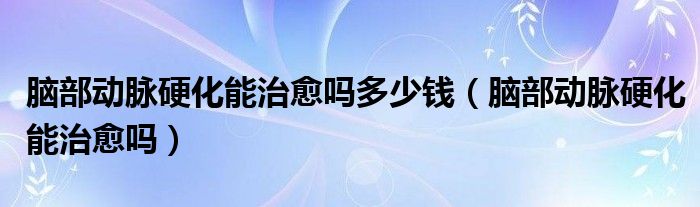 脑部动脉硬化能治愈吗多少钱（脑部动脉硬化能治愈吗）